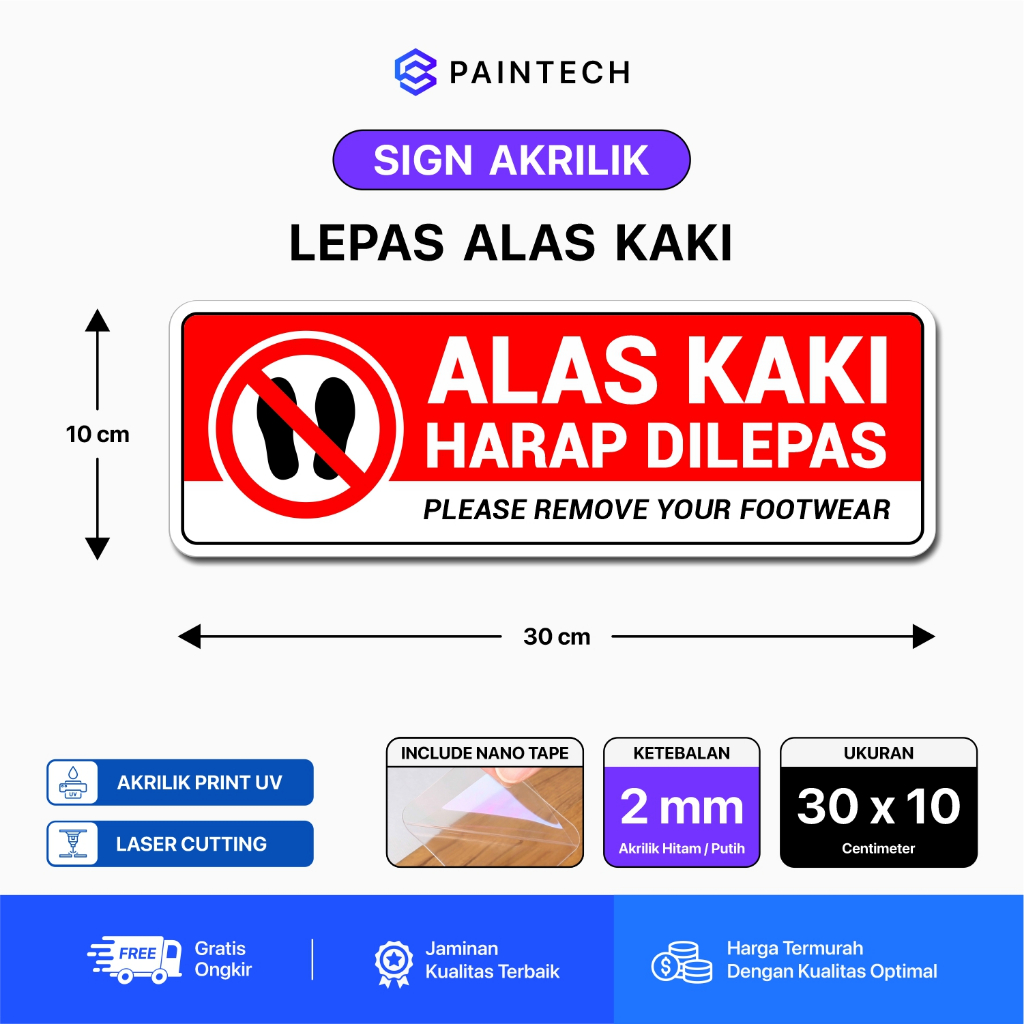 PAINTECH

SIGN AKRILIK

LEPAS ALAS KAKI

10 cm

ALAS KAKI
HARAP DILEPAS
PLEASE REMOVE YOUR FOOTWEAR

30 cm

UV
AKRILIK PRINT UV

LASER CUTTING

INCLUDE NANO TAPE

KETEBALAN
2 mm
Akrilik Hitam / Putih

UKURAN
30 x 10
Centimeter

FREE
Gratis Ongkir

Jaminan Kualitas Terbaik

Harga Termurah Dengan Kualitas Optimal